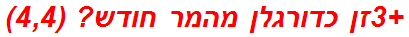 +3זן כדורגלן מהמר חודש? (4,4)